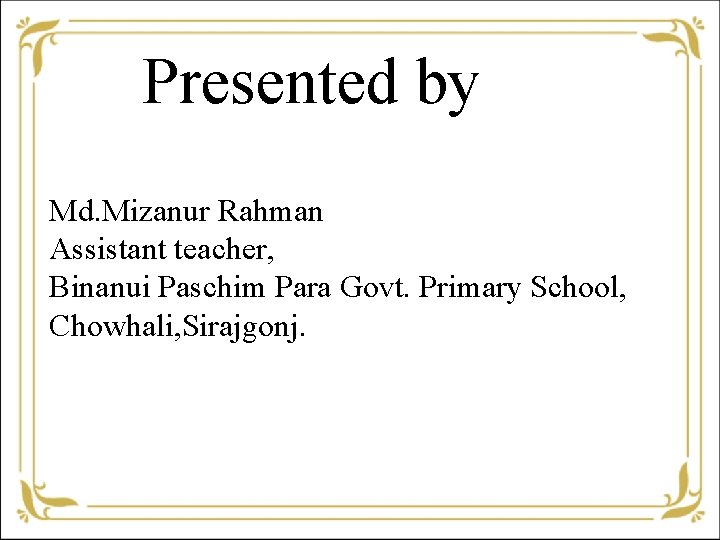 Presented by

Md.Mizanur Rahman
Assistant teacher,
Binanui Paschim Para Govt. Primary School,
Chowhali,Sirajgonj.